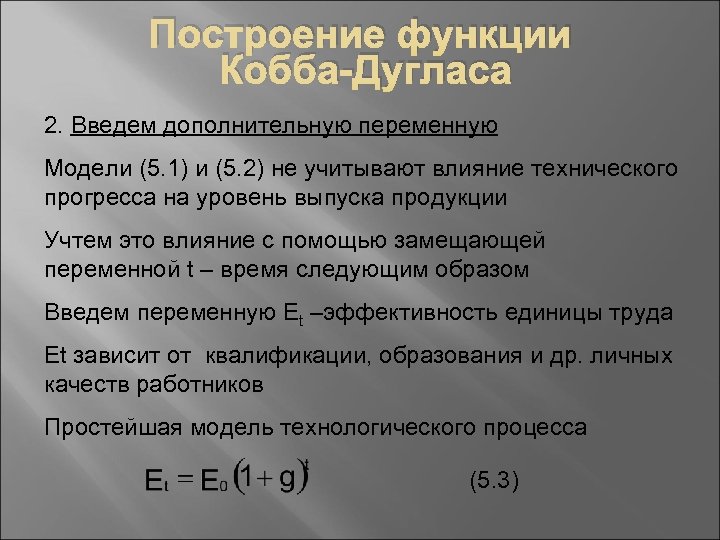 Построение функции Кобба-Дугласа

2. Введем дополнительную переменную

Модели (5.1) и (5.2) не учитывают влияние технического прогресса на уровень выпуска продукции

Учтем это влияние с помощью замещающей переменной t – время следующим образом

Введем переменную $E_t$ –эффективность единицы труда

Et зависит от квалификации, образования и др. личных качеств работников

Простейшая модель технологического процесса

$E_t = E_0 (1 + g)^t$ (5.3)